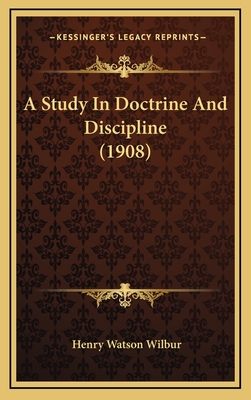 —KESSINGER'S LEGACY REPRINTS—

A Study In Doctrine And Discipline (1908)

Henry Watson Wilbur